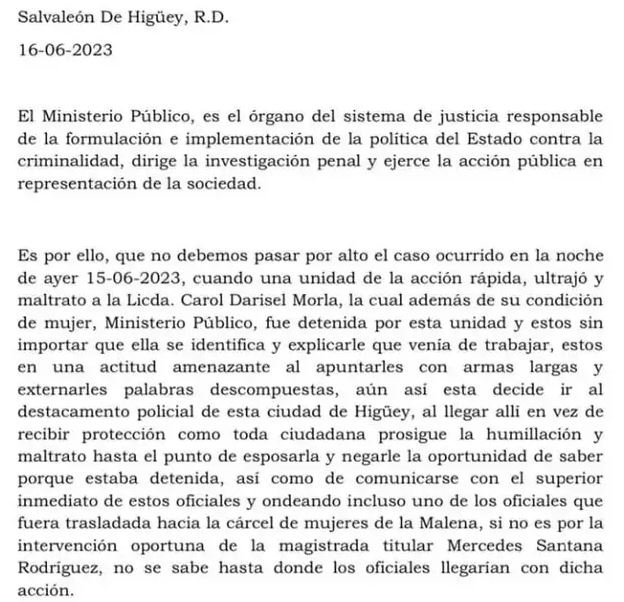 Salvaleón De Higüey, R.D.

16-06-2023

El Ministerio Público, es el órgano del sistema de justicia responsable de la formulación e implementación de la política del Estado contra la criminalidad, dirige la investigación penal y ejerce la acción pública en representación de la sociedad.

Es por ello, que no debemos pasar por alto el caso ocurrido en la noche de ayer 15-06-2023, cuando una unidad de la acción rápida, ultrajó y maltrato a la Licda. Carol Darisel Morla, la cual además de su condición de mujer, Ministerio Público, fue detenida por esta unidad y estos sin importar que ella se identifica y explicarle que venía de trabajar, estos en una actitud amenazante al apuntarles con armas largas y externarles palabras descompuestas, aún así esta decide ir al destacamento policial de esta ciudad de Higüey, al llegar allí en vez de recibir protección como toda ciudadana prosigue la humillación y maltrato hasta el punto de esposarla y negarle la oportunidad de saber porque estaba detenida, así como de comunicarse con el superior inmediato de estos oficiales y ondeando incluso uno de los oficiales que fuera trasladada hacia la cárcel de mujeres de la Malena, si no es por la intervención oportuna de la magistrada titular Mercedes Santana Rodríguez, no se sabe hasta donde los oficiales llegarían con dicha acción.